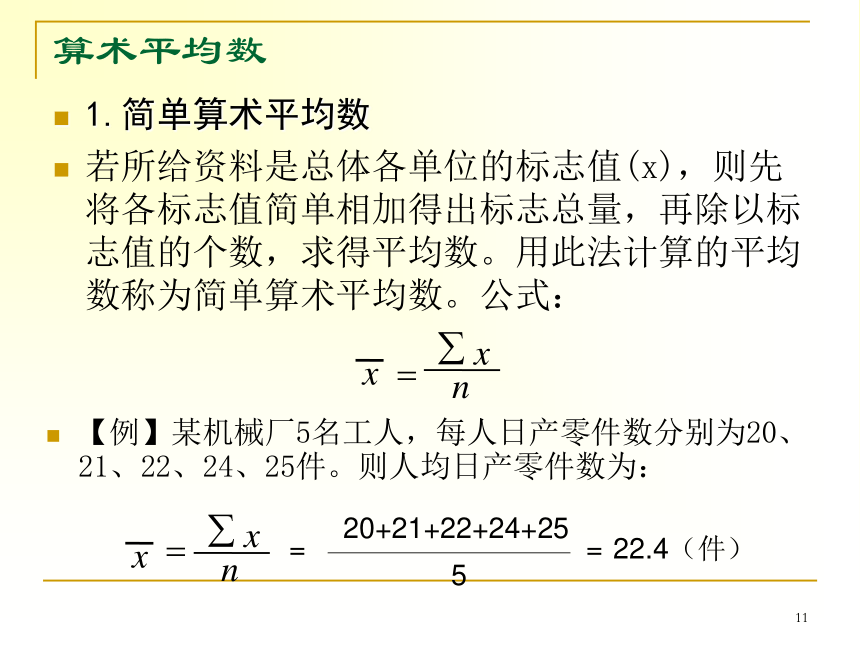 算术平均数

1. 简单算术平均数

若所给资料是总体各单位的标志值(x)，则先将各标志值简单相加得出标志总量，再除以标志值的个数，求得平均数。用此法计算的平均数称为简单算术平均数。公式：

$\overline{x} = \frac{\sum x}{n}$

【例】某机械厂5名工人，每人日产零件数分别为20、21、22、24、25件。则人均日产零件数为：

$\overline{x} = \frac{\sum x}{n} = \frac{20+21+22+24+25}{5} = 22.4$（件）

11